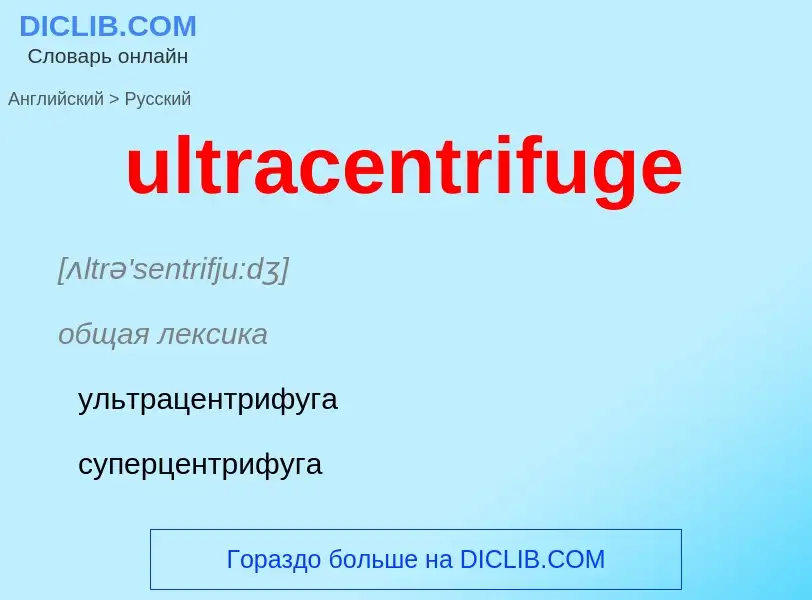 DICLIB.COM
Словарь онлайн

Английский > Русский

ultracentrifuge

[ʌltrə'sentrifju:dʒ]

общая лексика

ультрацентрифуга

суперцентрифуга

Гораздо больше на DICLIB.COM